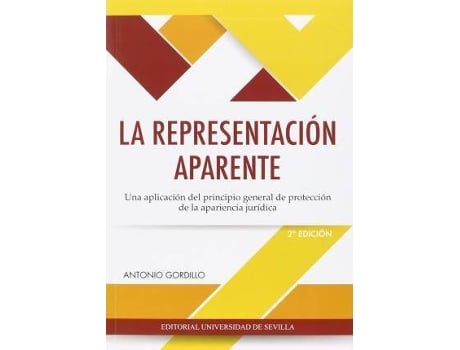 LA REPRESENTACIÓN APARENTE

Una aplicación del principio general de protección de la apariencia jurídica

2ª EDICIÓN

ANTONIO GORDILLO

EDITORIAL UNIVERSIDAD DE SEVILLA